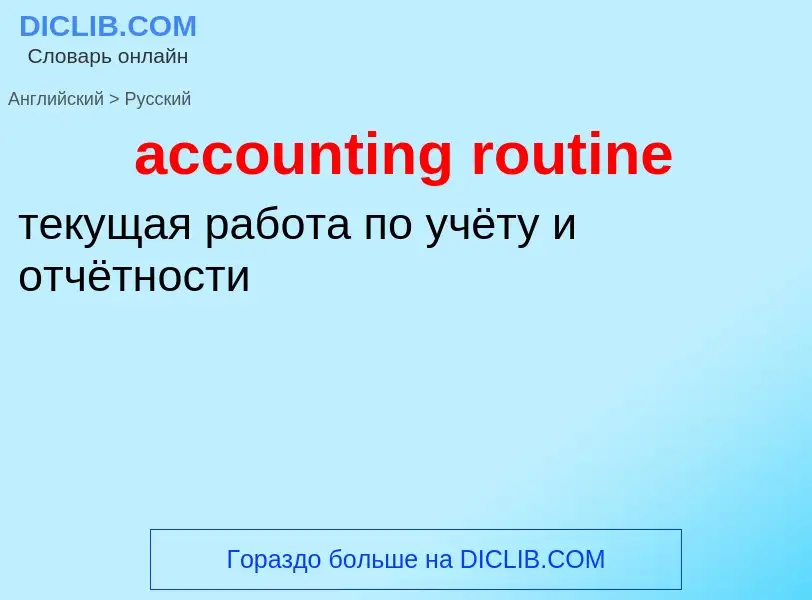 DICLIB.COM
Словарь онлайн

Английский > Русский

accounting routine

текущая работа по учёту и отчётности

Гораздо больше на DICLIB.COM